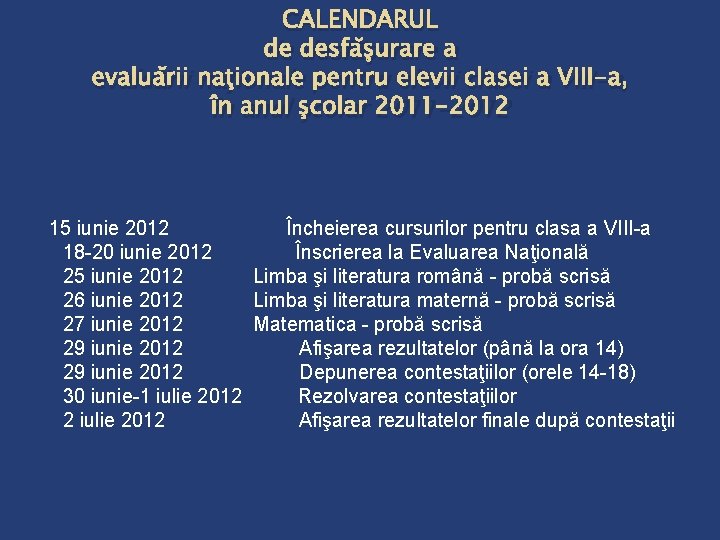 CALENDARUL
de desfăşurare a
evaluării naţionale pentru elevii clasei a VIII-a,
în anul şcolar 2011-2012

15 iunie 2012 Încheierea cursurilor pentru clasa a VIII-a
18-20 iunie 2012 Înscrierea la Evaluarea Naţională
25 iunie 2012 Limba şi literatura română - probă scrisă
26 iunie 2012 Limba şi literatura maternă - probă scrisă
27 iunie 2012 Matematica - probă scrisă
29 iunie 2012 Afişarea rezultatelor (până la ora 14)
29 iunie 2012 Depunerea contestaţiilor (orele 14-18)
30 iunie-1 iulie 2012 Rezolvarea contestaţiilor
2 iulie 2012 Afişarea rezultatelor finale după contestaţii